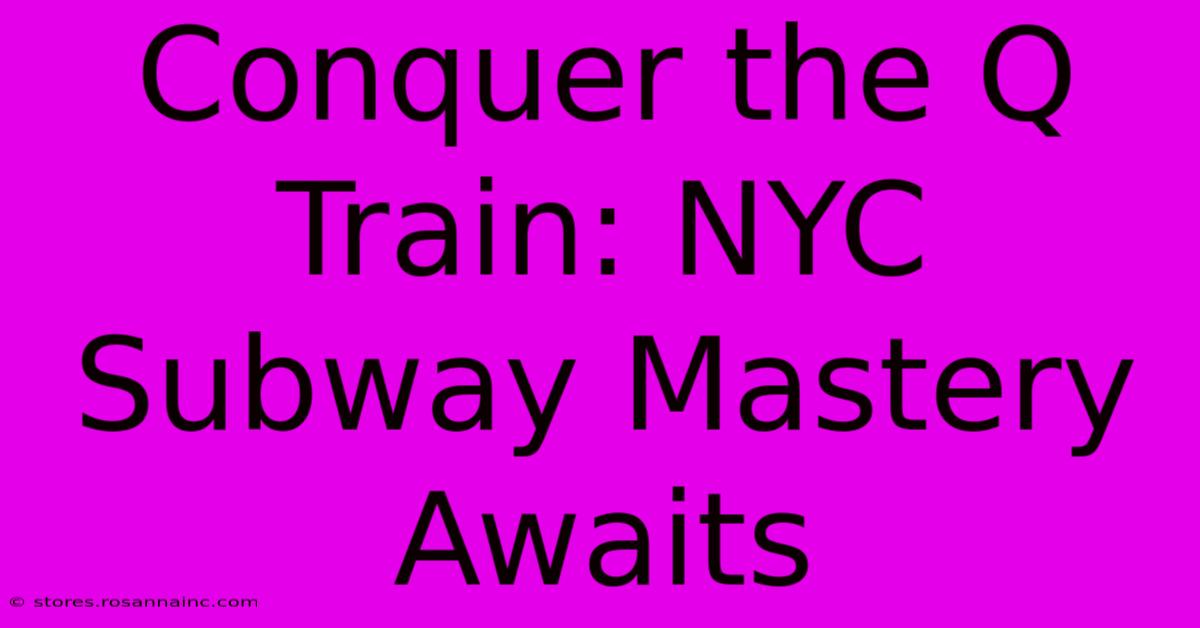 Conquer the Q Train: NYC Subway Mastery Awaits

© stores.rosannainc.com